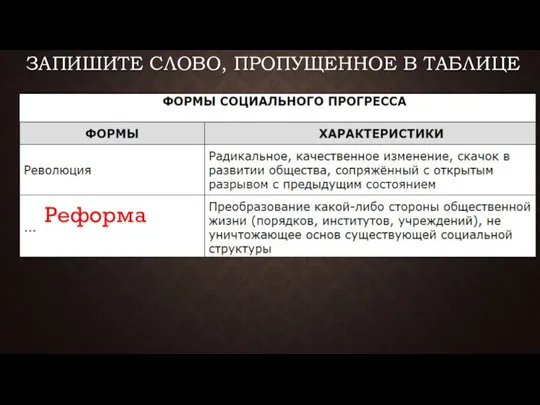 ЗАПИШИТЕ СЛОВО, ПРОПУЩЕННОЕ В ТАБЛИЦЕ

ФОРМЫ СОЦИАЛЬНОГО ПРОГРЕССА

| ФОРМЫ | ХАРАКТЕРИСТИКИ |
|---|---|
| Революция | Радикальное, качественное изменение, скачок в развитии общества, сопряжённый с открытым разрывом с предыдущим состоянием |
| Реформа ... | Преобразование какой-либо стороны общественной жизни (порядков, институтов, учреждений), не уничтожающее основ существующей социальной структуры |